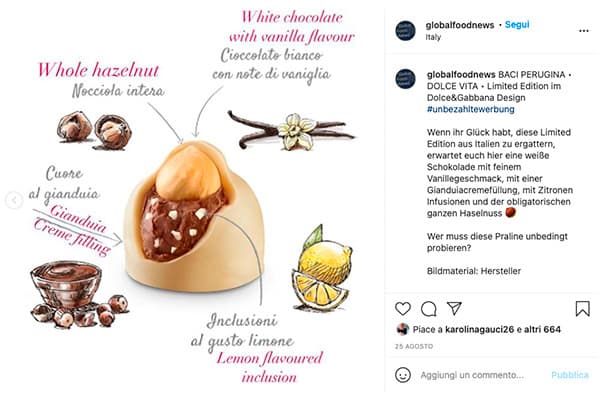 White chocolate with vanilla flavour
Cioccolato bianco con note di vaniglia

Whole hazelnut
Nocciola intera

Cuore al gianduia
Gianduia Creme filling

Inclusioni al gusto limone
Lemon flavoured inclusion

globalfoodnews • Segui
Italy

globalfoodnews BACI PERUGINA • DOLCE VITA • Limited Edition im Dolce&Gabbana Design #unbezahltewerbung

Wenn ihr Glück habt, diese Limited Edition aus Italien zu ergattern, erwartet euch hier eine weiße Schokolade mit feinem Vanillegeschmack, mit einer Gianduiacremefüllung, mit Zitronen Infusionen und der obligatorischen ganzen Haselnuss

Wer muss diese Praline unbedingt probieren?

Bildmaterial: Hersteller

Piace a karolinagauci26 e altri 664
25 AGOSTO

Aggiungi un commento...
Pubblica